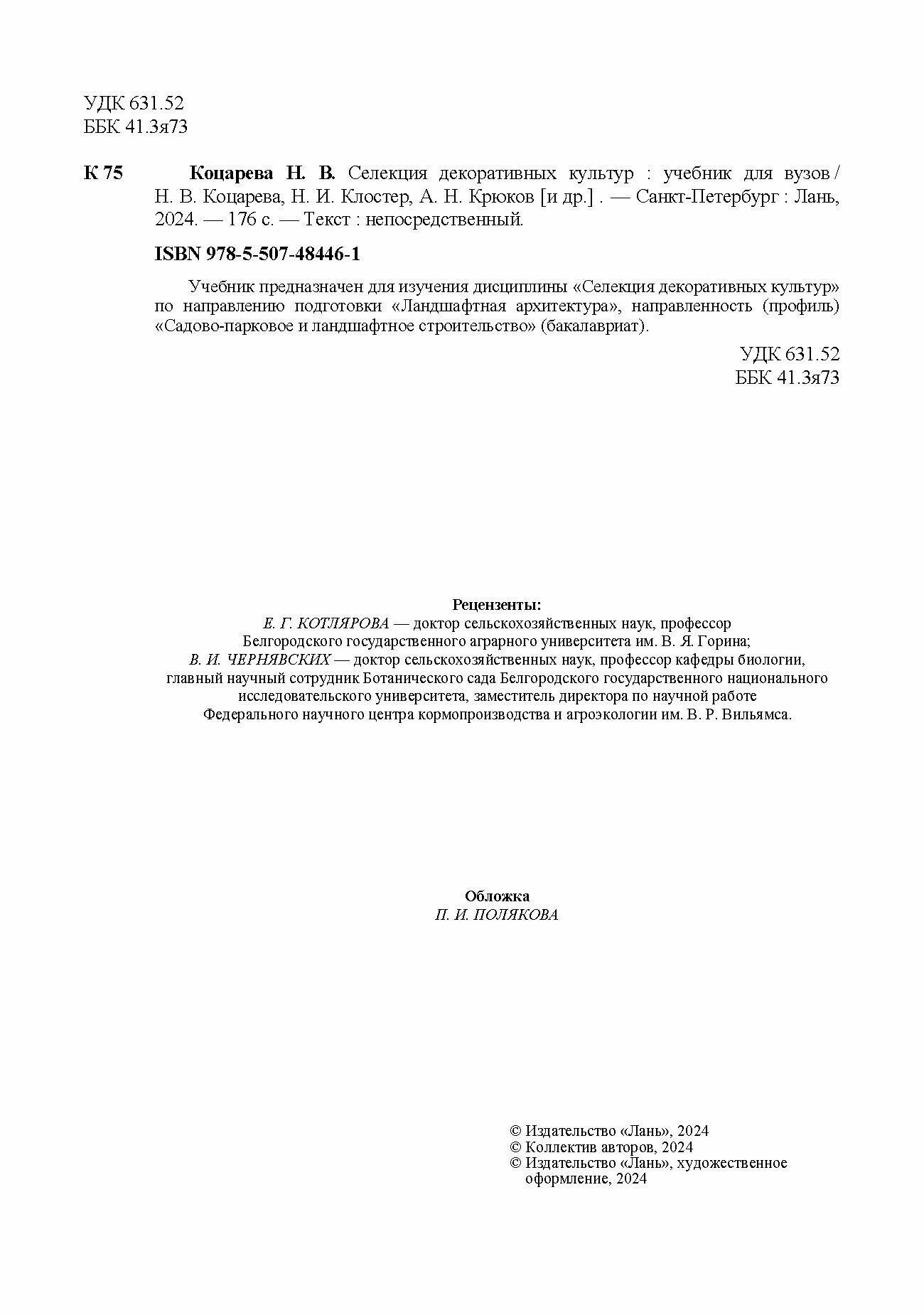 УДК 631.52
ББК 41.3я73

К 75 Коцарева Н. В. Селекция декоративных культур : учебник для вузов / Н. В. Коцарева, Н. И. Клостер, А. Н. Крюков [и др.] . — Санкт-Петербург : Лань, 2024. — 176 с. — Текст : непосредственный.

ISBN 978-5-507-48446-1

Учебник предназначен для изучения дисциплины «Селекция декоративных культур» по направлению подготовки «Ландшафтная архитектура», направленность (профиль) «Садово-парковое и ландшафтное строительство» (бакалавриат).

УДК 631.52
ББК 41.3я73

Рецензенты:
Е. Г. КОТЛЯРОВА — доктор сельскохозяйственных наук, профессор Белгородского государственного аграрного университета им. В. Я. Горина;
В. И. ЧЕРНЯВСКИХ — доктор сельскохозяйственных наук, профессор кафедры биологии, главный научный сотрудник Ботанического сада Белгородского государственного национального исследовательского университета, заместитель директора по научной работе Федерального научного центра кормопроизводства и агроэкологии им. В. Р. Вильямса.

Обложка
П. И. ПОЛЯКОВА

© Издательство «Лань», 2024
© Коллектив авторов, 2024
© Издательство «Лань», художественное оформление, 2024